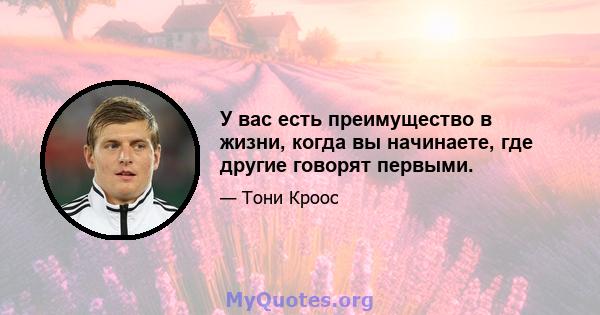 У вас есть преимущество в жизни, когда вы начинаете, где другие говорят первыми.

— Тони Кроос

MyQuotes.org